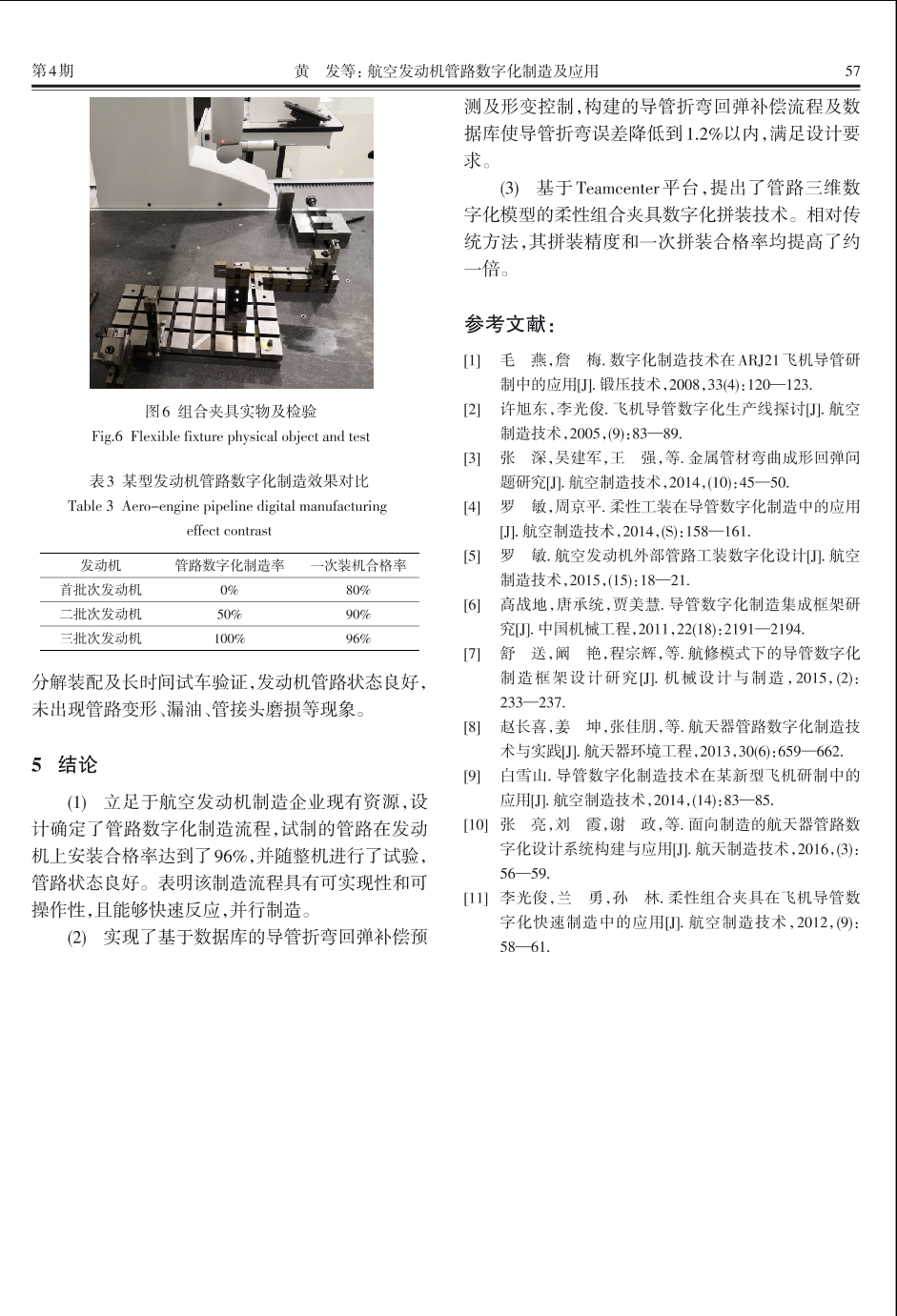 第4期　　黄　发等：航空发动机管路数字化制造及应用　　57

图6 组合夹具实物及检验
Fig.6 Flexible fixture physical object and test

表3 某型发动机管路数字化制造效果对比
Table 3 Aero-engine pipeline digital manufacturing effect contrast

| 发动机 | 管路数字化制造率 | 一次装机合格率 |
|---|---|---|
| 首批次发动机 | 0% | 80% |
| 二批次发动机 | 50% | 90% |
| 三批次发动机 | 100% | 96% |

分解装配及长时间试车验证，发动机管路状态良好，未出现管路变形、漏油、管接头磨损等现象。

5 结论

(1) 立足于航空发动机制造企业现有资源，设计确定了管路数字化制造流程，试制的管路在发动机上安装合格率达到了96%，并随整机进行了试验，管路状态良好。表明该制造流程具有可实现性和可操作性，且能够快速反应，并行制造。

(2) 实现了基于数据库的导管折弯回弹补偿预测及形变控制，构建的导管折弯回弹补偿流程及数据库使导管折弯误差降低到1.2%以内，满足设计要求。

(3) 基于Teamcenter平台，提出了管路三维数字化模型的柔性组合夹具数字化拼装技术。相对传统方法，其拼装精度和一次拼装合格率均提高了约一倍。

参考文献：

[1] 毛　燕，詹　梅. 数字化制造技术在ARJ21飞机导管研制中的应用[J]. 锻压技术，2008，33(4)：120—123.
[2] 许旭东，李光俊. 飞机导管数字化生产线探讨[J]. 航空制造技术，2005，(9)：83—89.
[3] 张　深，吴建军，王　强，等. 金属管材弯曲成形回弹问题研究[J]. 航空制造技术，2014，(10)：45—50.
[4] 罗　敏，周京平. 柔性工装在导管数字化制造中的应用[J]. 航空制造技术，2014，(S)：158—161.
[5] 罗　敏. 航空发动机外部管路工装数字化设计[J]. 航空制造技术，2015，(15)：18—21.
[6] 高战地，唐承统，贾美慧. 导管数字化制造集成框架研究[J]. 中国机械工程，2011，22(18)：2191—2194.
[7] 舒　送，阚　艳，程宗辉，等. 航修模式下的导管数字化制造框架设计研究[J]. 机械设计与制造，2015，(2)：233—237.
[8] 赵长喜，姜　坤，张佳朋，等. 航天器管路数字化制造技术与实践[J]. 航天器环境工程，2013，30(6)：659—662.
[9] 白雪山. 导管数字化制造技术在某新型飞机研制中的应用[J]. 航空制造技术，2014，(14)：83—85.
[10] 张　亮，刘　霞，谢　政，等. 面向制造的航天器管路数字化设计系统构建与应用[J]. 航天制造技术，2016，(3)：56—59.
[11] 李光俊，兰　勇，孙　林. 柔性组合夹具在飞机导管数字化快速制造中的应用[J]. 航空制造技术，2012，(9)：58—61.